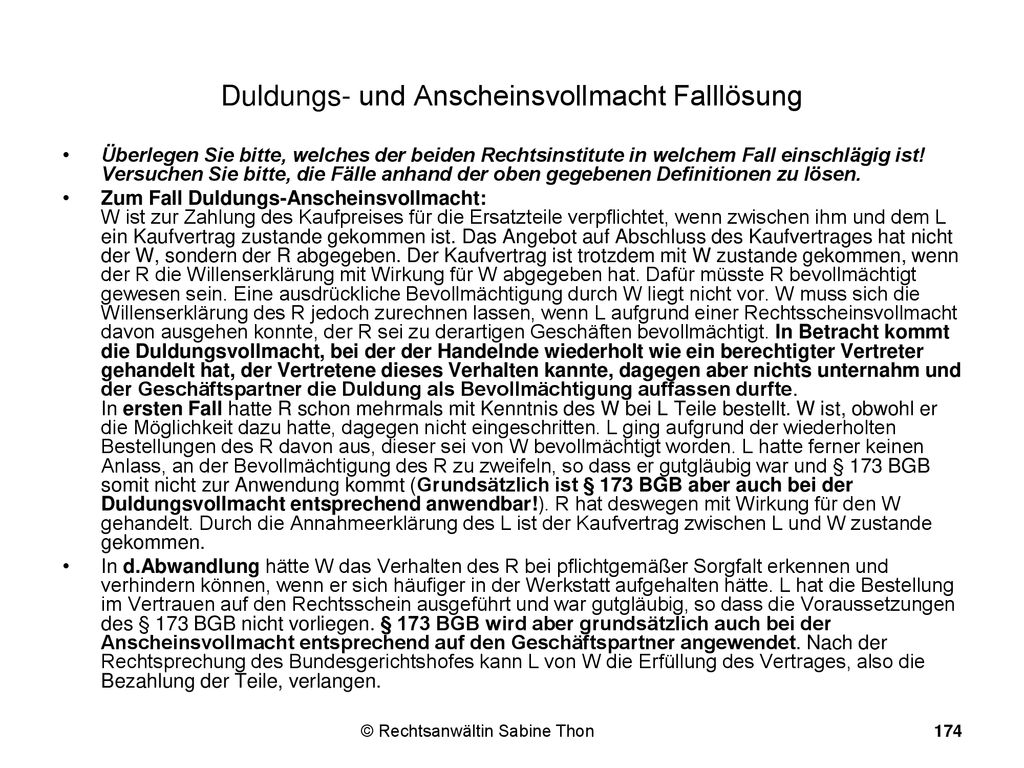 Duldungs- und Anscheinsvollmacht Falllösung

• Überlegen Sie bitte, welches der beiden Rechtsinstitute in welchem Fall einschlägig ist! Versuchen Sie bitte, die Fälle anhand der oben gegebenen Definitionen zu lösen.

• Zum Fall Duldungs-Anscheinsvollmacht:
W ist zur Zahlung des Kaufpreises für die Ersatzteile verpflichtet, wenn zwischen ihm und dem L ein Kaufvertrag zustande gekommen ist. Das Angebot auf Abschluss des Kaufvertrages hat nicht der W, sondern der R abgegeben. Der Kaufvertrag ist trotzdem mit W zustande gekommen, wenn der R die Willenserklärung mit Wirkung für W abgegeben hat. Dafür müsste R bevollmächtigt gewesen sein. Eine ausdrückliche Bevollmächtigung durch W liegt nicht vor. W muss sich die Willenserklärung des R jedoch zurechnen lassen, wenn L aufgrund einer Rechtsscheinsvollmacht davon ausgehen konnte, der R sei zu derartigen Geschäften bevollmächtigt. In Betracht kommt die Duldungsvollmacht, bei der der Handelnde wiederholt wie ein berechtigter Vertreter gehandelt hat, der Vertretene dieses Verhalten kannte, dagegen aber nichts unternahm und der Geschäftspartner die Duldung als Bevollmächtigung auffassen durfte.
In ersten Fall hatte R schon mehrmals mit Kenntnis des W bei L Teile bestellt. W ist, obwohl er die Möglichkeit dazu hatte, dagegen nicht eingeschritten. L ging aufgrund der wiederholten Bestellungen des R davon aus, dieser sei von W bevollmächtigt worden. L hatte ferner keinen Anlass, an der Bevollmächtigung des R zu zweifeln, so dass er gutgläubig war und § 173 BGB somit nicht zur Anwendung kommt (Grundsätzlich ist § 173 BGB aber auch bei der Duldungsvollmacht entsprechend anwendbar!). R hat deswegen mit Wirkung für den W gehandelt. Durch die Annahmeerklärung des L ist der Kaufvertrag zwischen L und W zustande gekommen.

• In d.Abwandlung hätte W das Verhalten des R bei pflichtgemäßer Sorgfalt erkennen und verhindern können, wenn er sich häufiger in der Werkstatt aufgehalten hätte. L hat die Bestellung im Vertrauen auf den Rechtsschein ausgeführt und war gutgläubig, so dass die Voraussetzungen des § 173 BGB nicht vorliegen. § 173 BGB wird aber grundsätzlich auch bei der Anscheinsvollmacht entsprechend auf den Geschäftspartner angewendet. Nach der Rechtsprechung des Bundesgerichtshofes kann L von W die Erfüllung des Vertrages, also die Bezahlung der Teile, verlangen.

© Rechtsanwältin Sabine Thon

174